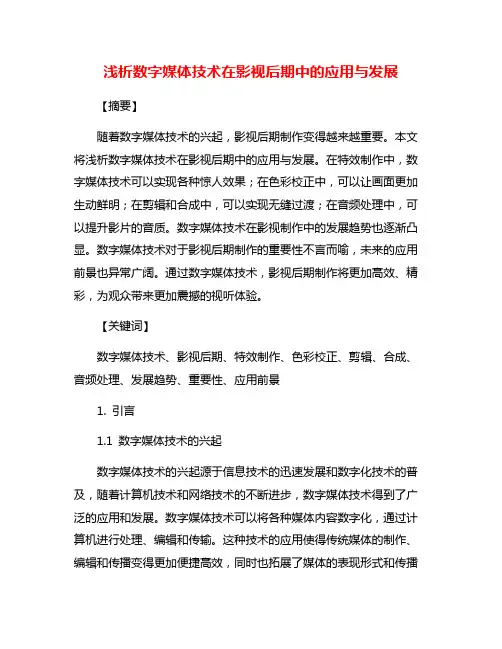 浅析数字媒体技术在影视后期中的应用与发展

【摘要】

随着数字媒体技术的兴起，影视后期制作变得越来越重要。本文将浅析数字媒体技术在影视后期中的应用与发展。在特效制作中，数字媒体技术可以实现各种惊人效果；在色彩校正中，可以让画面更加生动鲜明；在剪辑和合成中，可以实现无缝过渡；在音频处理中，可以提升影片的音质。数字媒体技术在影视制作中的发展趋势也逐渐凸显。数字媒体技术对于影视后期制作的重要性不言而喻，未来的应用前景也异常广阔。通过数字媒体技术，影视后期制作将更加高效、精彩，为观众带来更加震撼的视听体验。

【关键词】

数字媒体技术、影视后期、特效制作、色彩校正、剪辑、合成、音频处理、发展趋势、重要性、应用前景

1. 引言

1.1 数字媒体技术的兴起

数字媒体技术的兴起源于信息技术的迅速发展和数字化技术的普及，随着计算机技术和网络技术的不断进步，数字媒体技术得到了广泛的应用和发展。数字媒体技术可以将各种媒体内容数字化，通过计算机进行处理、编辑和传输。这种技术的应用使得传统媒体的制作、编辑和传播变得更加便捷高效，同时也拓展了媒体的表现形式和传播